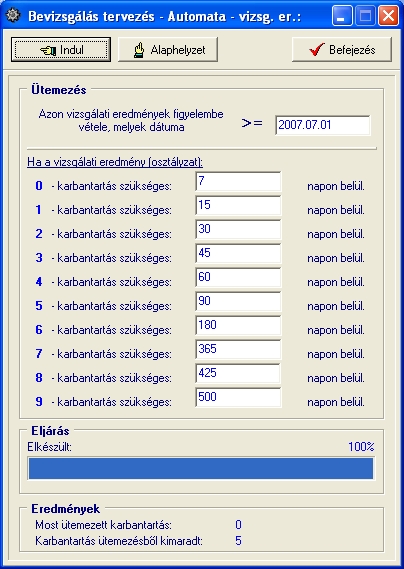 Bevizsgálás tervezés - Automata - vizsg. er.:

Indul

Alaphelyzet

Befejezés

Ütemezés

Azon vizsgálati eredmények figyelembe vétele, melyek dátuma

>=

2007.07.01

Ha a vizsgálati eredmény (osztályzat):

0 - karbantartás szükséges: 7 napon belül.

1 - karbantartás szükséges: 15 napon belül.

2 - karbantartás szükséges: 30 napon belül.

3 - karbantartás szükséges: 45 napon belül.

4 - karbantartás szükséges: 60 napon belül.

5 - karbantartás szükséges: 90 napon belül.

6 - karbantartás szükséges: 180 napon belül.

7 - karbantartás szükséges: 365 napon belül.

8 - karbantartás szükséges: 425 napon belül.

9 - karbantartás szükséges: 500 napon belül.

Eljárás

Elkészült:

100%

Eredmények

Most ütemezett karbantartás: 0

Karbantartás ütemezésből kimaradt: 5